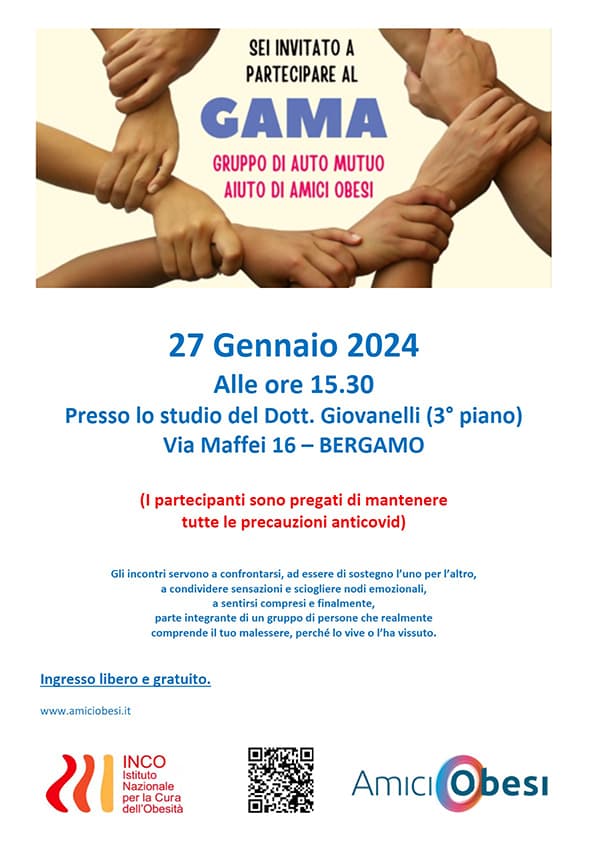 SEI INVITATO A PARTECIPARE AL

GAMA

GRUPPO DI AUTO MUTUO AIUTO DI AMICI OBESI

27 Gennaio 2024
Alle ore 15.30
Presso lo studio del Dott. Giovanelli (3° piano)
Via Maffei 16 – BERGAMO

(I partecipanti sono pregati di mantenere tutte le precauzioni anticovid)

Gli incontri servono a confrontarsi, ad essere di sostegno l'uno per l'altro, a condividere sensazioni e sciogliere nodi emozionali, a sentirsi compresi e finalmente, parte integrante di un gruppo di persone che realmente comprende il tuo malessere, perché lo vive o l'ha vissuto.

Ingresso libero e gratuito.

www.amiciobesi.it

INCO
Istituto Nazionale per la Cura dell'Obesità

AmiciObesi